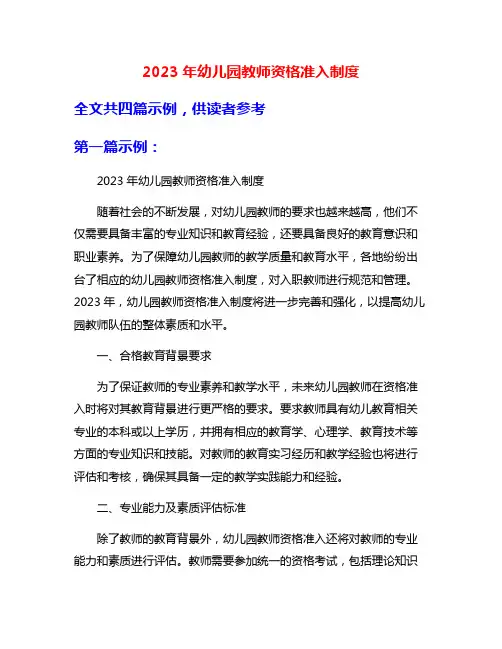 2023 年幼儿园教师资格准入制度

全文共四篇示例，供读者参考

第一篇示例：

2023 年幼儿园教师资格准入制度

随着社会的不断发展，对幼儿园教师的要求也越来越高，他们不仅需要具备丰富的专业知识和教育经验，还要具备良好的教育意识和职业素养。为了保障幼儿园教师的教学质量和教育水平，各地纷纷出台了相应的幼儿园教师资格准入制度，对入职教师进行规范和管理。2023 年，幼儿园教师资格准入制度将进一步完善和强化，以提高幼儿园教师队伍的整体素质和水平。

一、合格教育背景要求

为了保证教师的专业素养和教学水平，未来幼儿园教师在资格准入时将对其教育背景进行更严格的要求。要求教师具有幼儿教育相关专业的本科或以上学历，并拥有相应的教育学、心理学、教育技术等方面的专业知识和技能。对教师的教育实习经历和教学经验也将进行评估和考核，确保其具备一定的教学实践能力和经验。

二、专业能力及素质评估标准

除了教师的教育背景外，幼儿园教师资格准入还将对教师的专业能力和素质进行评估。教师需要参加统一的资格考试，包括理论知识